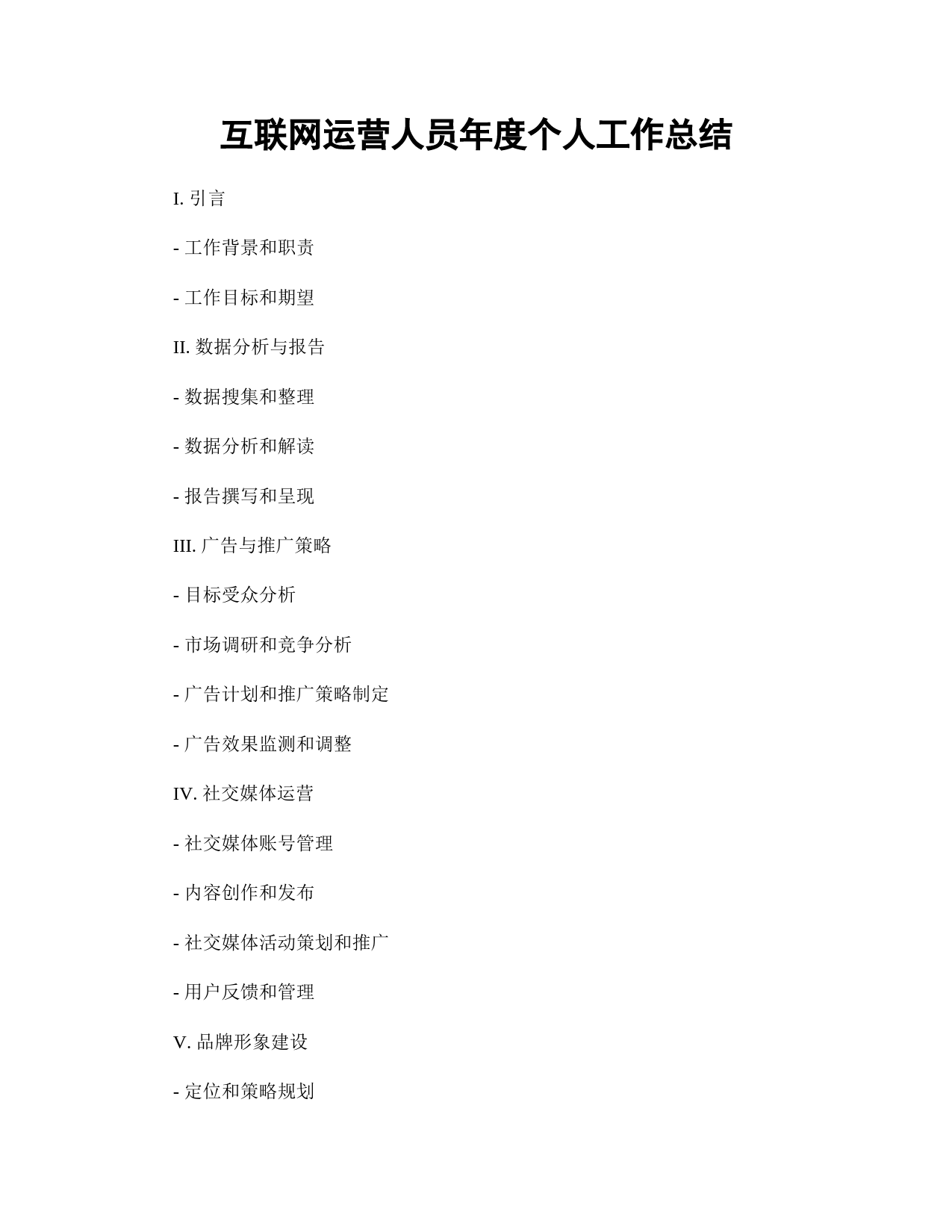 互联网运营人员年度个人工作总结

I. 引言

- 工作背景和职责

- 工作目标和期望

II. 数据分析与报告

- 数据搜集和整理

- 数据分析和解读

- 报告撰写和呈现

III. 广告与推广策略

- 目标受众分析

- 市场调研和竞争分析

- 广告计划和推广策略制定

- 广告效果监测和调整

IV. 社交媒体运营

- 社交媒体账号管理

- 内容创作和发布

- 社交媒体活动策划和推广

- 用户反馈和管理

V. 品牌形象建设

- 定位和策略规划